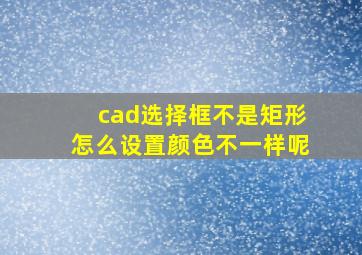 cad选择框不是矩形
怎么设置颜色不一样呢